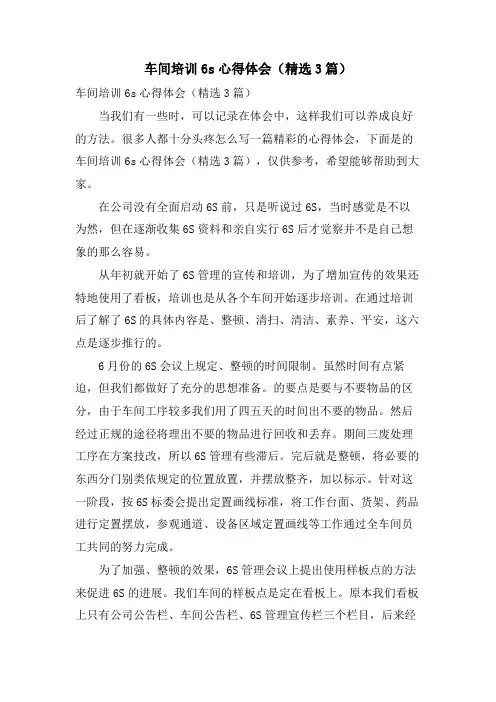 车间培训 6s 心得体会（精选 3 篇）

车间培训 6s 心得体会（精选 3 篇）

当我们有一些时，可以记录在体会中，这样我们可以养成良好的方法。很多人都十分头疼怎么写一篇精彩的心得体会，下面是的车间培训 6s 心得体会（精选 3 篇），仅供参考，希望能够帮助到大家。

在公司没有全面启动 6S 前，只是听说过 6S，当时感觉是不以为然，但在逐渐收集 6S 资料和亲自实行 6S 后才觉察并不是自己想象的那么容易。

从年初就开始了 6S 管理的宣传和培训，为了增加宣传的效果还特地使用了看板，培训也是从各个车间开始逐步培训。在通过培训后了解了 6S 的具体内容是、整顿、清扫、清洁、素养、平安，这六点是逐步推行的。

6 月份的 6S 会议上规定、整顿的时间限制。虽然时间有点紧迫，但我们都做好了充分的思想准备。的要点是要与不要物品的区分，由于车间工序较多我们用了四五天的时间出不要的物品。然后经过正规的途径将理出不要的物品进行回收和丢弃。期间三废处理工序在方案技改，所以 6S 管理有些滞后。完后就是整顿，将必要的东西分门别类依规定的位置放置，并摆放整齐，加以标示。针对这一阶段，按 6S 标委会提出定置画线标准，将工作台面、货架、药品进行定置摆放，参观通道、设备区域定置画线等工作通过全车间员工共同的努力完成。

为了加强、整顿的效果，6S 管理会议上提出使用样板点的方法来促进 6S 的进展。我们车间的样板点是定在看板上。原本我们看板上只有公司公告栏、车间公告栏、6S 管理宣传栏三个栏目，后来经